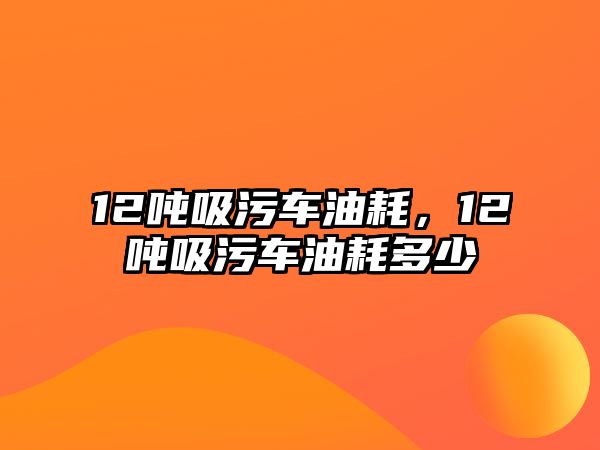 12吨吸污车油耗，12吨吸污车油耗多少